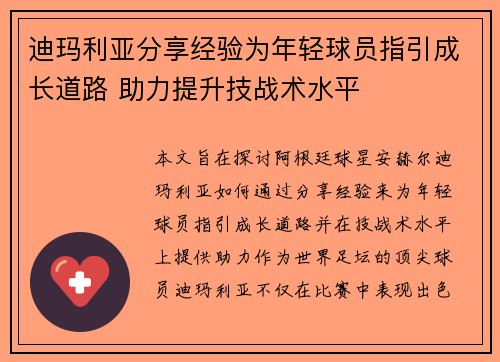 迪玛利亚分享经验为年轻球员指引成长道路 助力提升技战术水平

本文旨在探讨阿根廷球星安赫尔迪玛利亚如何通过分享经验来为年轻球员指引成长道路并在技战术水平上提供助力作为世界足坛的顶尖球员迪玛利亚不仅在比赛中表现出色